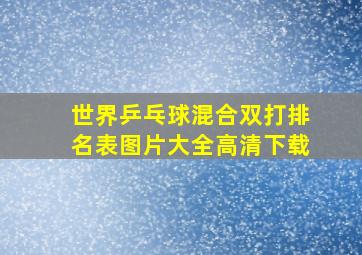 世界乒乓球混合双打排名表图片大全高清下载